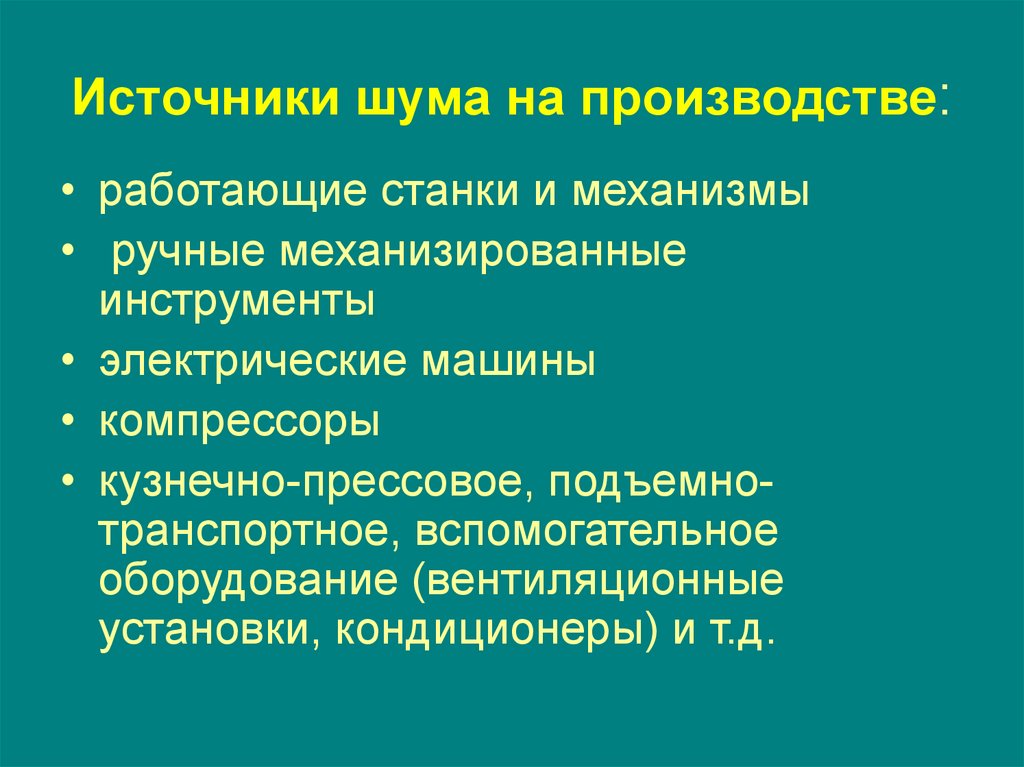 Источники шума на производстве:

• работающие станки и механизмы
• ручные механизированные инструменты
• электрические машины
• компрессоры
• кузнечно-прессовое, подъемно-транспортное, вспомогательное оборудование (вентиляционные установки, кондиционеры) и т.д.